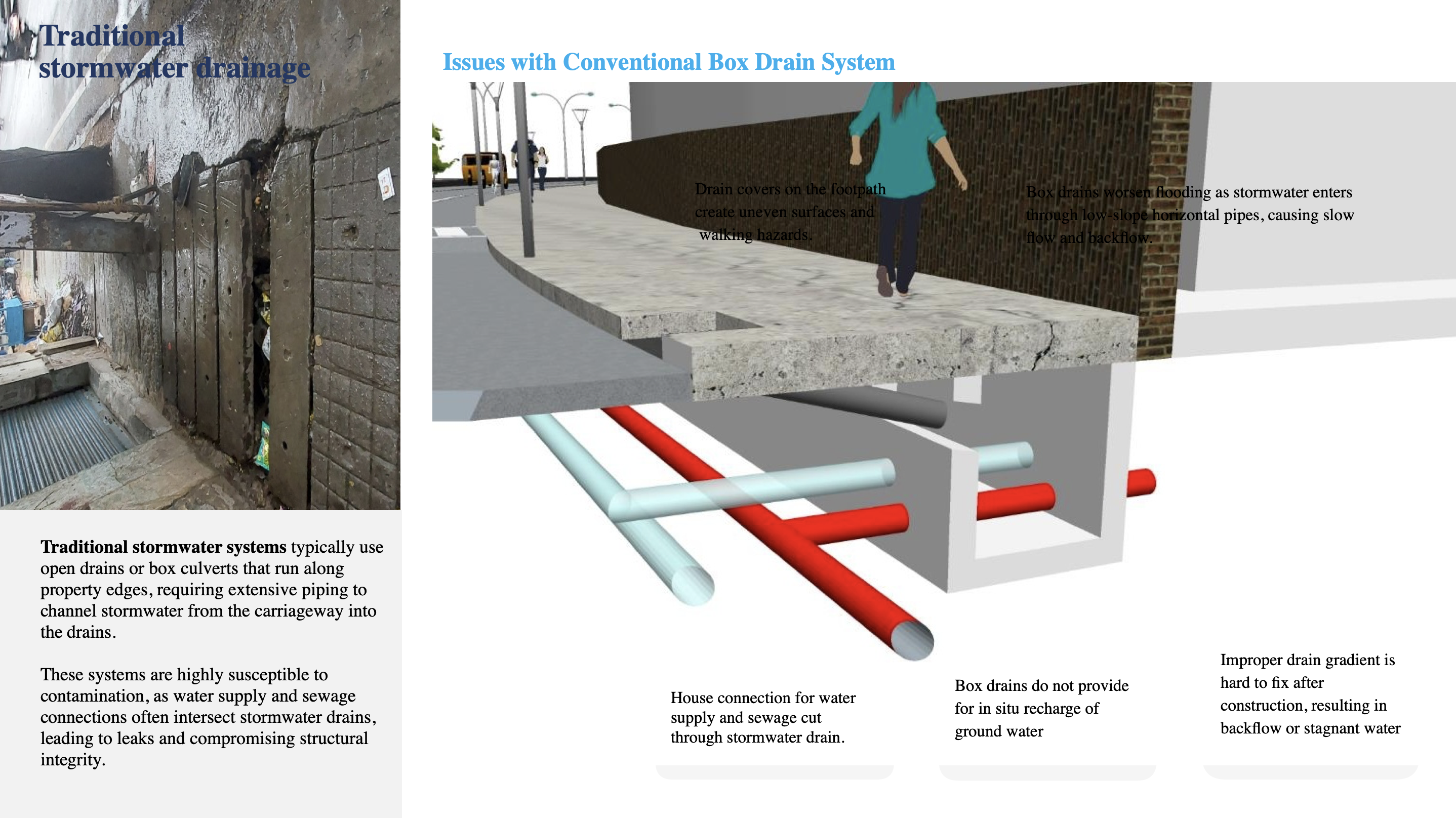 Traditional stormwater drainage

Traditional stormwater systems typically use open drains or box culverts that run along property edges, requiring extensive piping to channel stormwater from the carriageway into the drains.

These systems are highly susceptible to contamination, as water supply and sewage connections often intersect stormwater drains, leading to leaks and compromising structural integrity.

Issues with Conventional Box Drain System

Drain covers on the footpath create uneven surfaces and walking hazards.

Box drains worsen flooding as stormwater enters through low-slope horizontal pipes, causing slow flow and backflow.

House connection for water supply and sewage cut through stormwater drain.

Box drains do not provide for in situ recharge of ground water

Improper drain gradient is hard to fix after construction, resulting in backflow or stagnant water